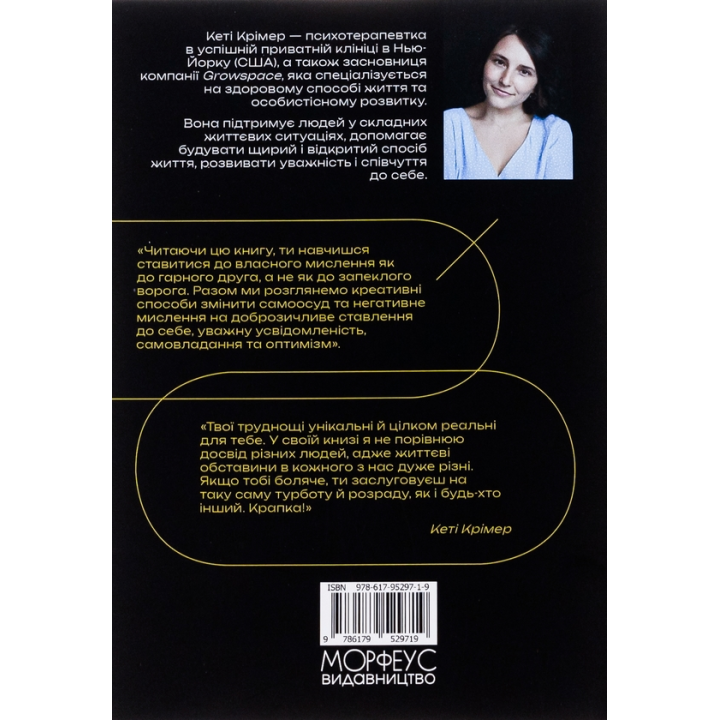 Кеті Крімер — психотерапевтка в успішній приватній клініці в Нью-Йорку (США), а також засновниця компанії Growspace, яка спеціалізується на здоровому способі життя та особистісному розвитку.

Вона підтримує людей у складних життєвих ситуаціях, допомагає будувати щирий і відкритий спосіб життя, розвивати уважність і співчуття до себе.

«Читаючи цю книгу, ти навчишся ставитися до власного мислення як до гарного друга, а не як до запеклого ворога. Разом ми розглянемо креативні способи змінити самоосуд та негативне мислення на доброзичливе ставлення до себе, уважну усвідомленість, самовладання та оптимізм».

«Твої труднощі унікальні й цілком реальні для тебе. У своїй книзі я не порівнюю досвід різних людей, адже життєві обставини в кожного з нас дуже різні. Якщо тобі боляче, ти заслуговуєш на таку саму турботу й розраду, як і будь-хто інший. Крапка!»

Кеті Крімер

ISBN 978-617-95297-1-9

9 786179 529719

МОРФЕУС
ВИДАВНИЦТВО